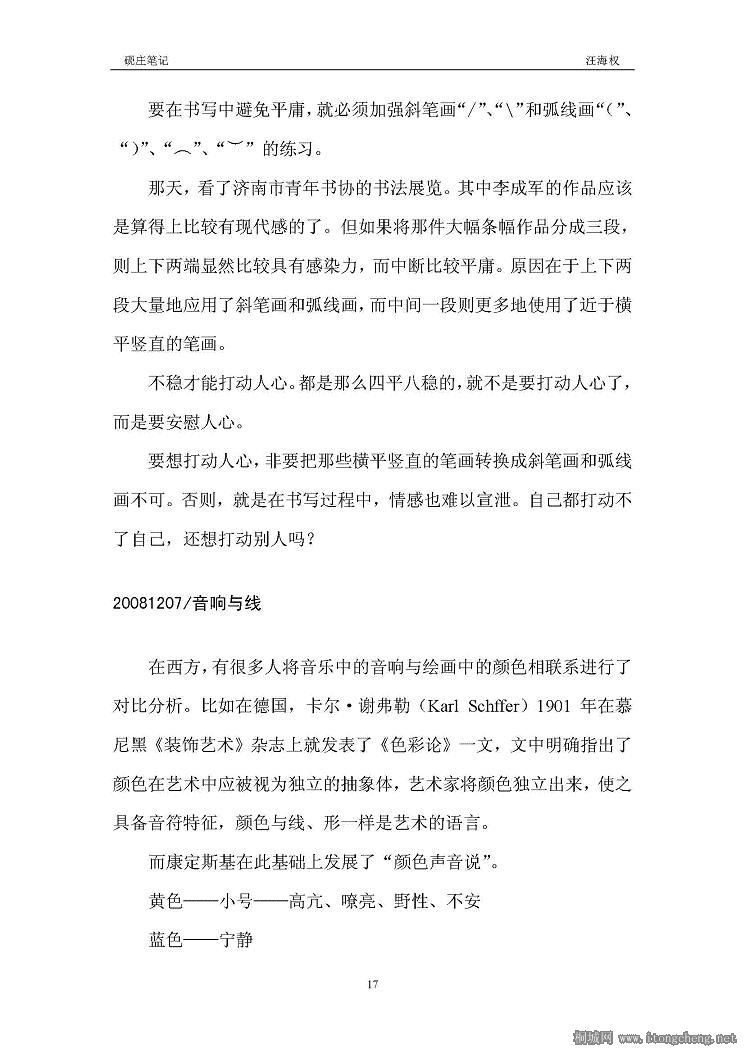 砚庄笔记　　　　　　　　　　　　　　　　　　　　汪海权

要在书写中避免平庸，就必须加强斜笔画“/”、“\”和弧线画“(”、“)”、“︵”、“︶”的练习。

那天，看了济南市青年书协的书法展览。其中李成军的作品应该是算得上比较有现代感的了。但如果将那件大幅条幅作品分成三段，则上下两端显然比较具有感染力，而中断比较平庸。原因在于上下两段大量地应用了斜笔画和弧线画，而中间一段则更多地使用了近于横平竖直的笔画。

不稳才能打动人心。都是那么四平八稳的，就不是要打动人心了，而是要安慰人心。

要想打动人心，非要把那些横平竖直的笔画转换成斜笔画和弧线画不可。否则，就是在书写过程中，情感也难以宣泄。自己都打动不了自己，还想打动别人吗？

20081207/音响与线

在西方，有很多人将音乐中的音响与绘画中的颜色相联系进行了对比分析。比如在德国，卡尔·谢弗勒（Karl Schffer）1901 年在慕尼黑《装饰艺术》杂志上就发表了《色彩论》一文，文中明确指出了颜色在艺术中应被视为独立的抽象体，艺术家将颜色独立出来，使之具备音符特征，颜色与线、形一样是艺术的语言。

而康定斯基在此基础上发展了“颜色声音说”。

黄色——小号——高亢、嘹亮、野性、不安

蓝色——宁静

17

桐城网 www.itongcheng.net